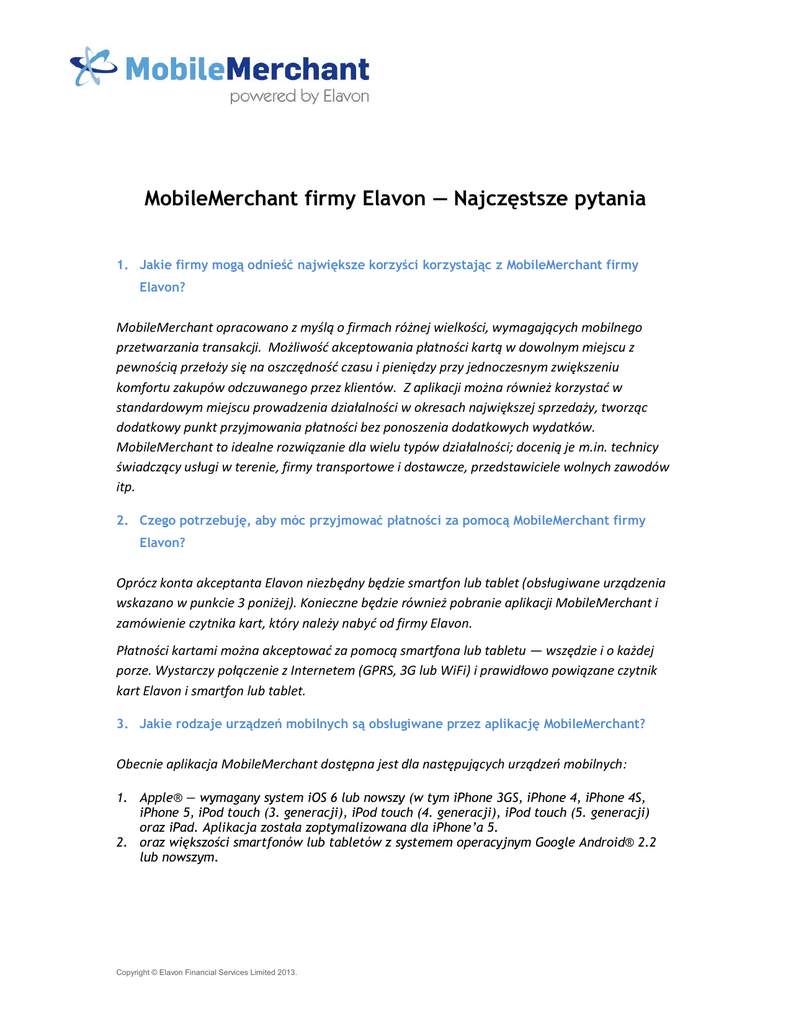 MobileMerchant
powered by Elavon

MobileMerchant firmy Elavon — Najczęstsze pytania

1. Jakie firmy mogą odnieść największe korzyści korzystając z MobileMerchant firmy Elavon?

MobileMerchant opracowano z myślą o firmach różnej wielkości, wymagających mobilnego przetwarzania transakcji. Możliwość akceptowania płatności kartą w dowolnym miejscu z pewnością przełoży się na oszczędność czasu i pieniędzy przy jednoczesnym zwiększeniu komfortu zakupów odczuwanego przez klientów. Z aplikacji można również korzystać w standardowym miejscu prowadzenia działalności w okresach największej sprzedaży, tworząc dodatkowy punkt przyjmowania płatności bez ponoszenia dodatkowych wydatków. MobileMerchant to idealne rozwiązanie dla wielu typów działalności; docenią je m.in. technicy świadczący usługi w terenie, firmy transportowe i dostawcze, przedstawiciele wolnych zawodów itp.

2. Czego potrzebuję, aby móc przyjmować płatności za pomocą MobileMerchant firmy Elavon?

Oprócz konta akceptanta Elavon niezbędny będzie smartfon lub tablet (obsługiwane urządzenia wskazano w punkcie 3 poniżej). Konieczne będzie również pobranie aplikacji MobileMerchant i zamówienie czytnika kart, który należy nabyć od firmy Elavon.

Płatności kartami można akceptować za pomocą smartfona lub tabletu — wszędzie i o każdej porze. Wystarczy połączenie z Internetem (GPRS, 3G lub WiFi) i prawidłowo powiązane czytnik kart Elavon i smartfon lub tablet.

3. Jakie rodzaje urządzeń mobilnych są obsługiwane przez aplikację MobileMerchant?

Obecnie aplikacja MobileMerchant dostępna jest dla następujących urządzeń mobilnych:

1. Apple® — wymagany system iOS 6 lub nowszy (w tym iPhone 3GS, iPhone 4, iPhone 4S, iPhone 5, iPod touch (3. generacji), iPod touch (4. generacji), iPod touch (5. generacji) oraz iPad. Aplikacja została zoptymalizowana dla iPhone'a 5.
2. oraz większości smartfonów lub tabletów z systemem operacyjnym Google Android® 2.2 lub nowszym.

Copyright © Elavon Financial Services Limited 2013.